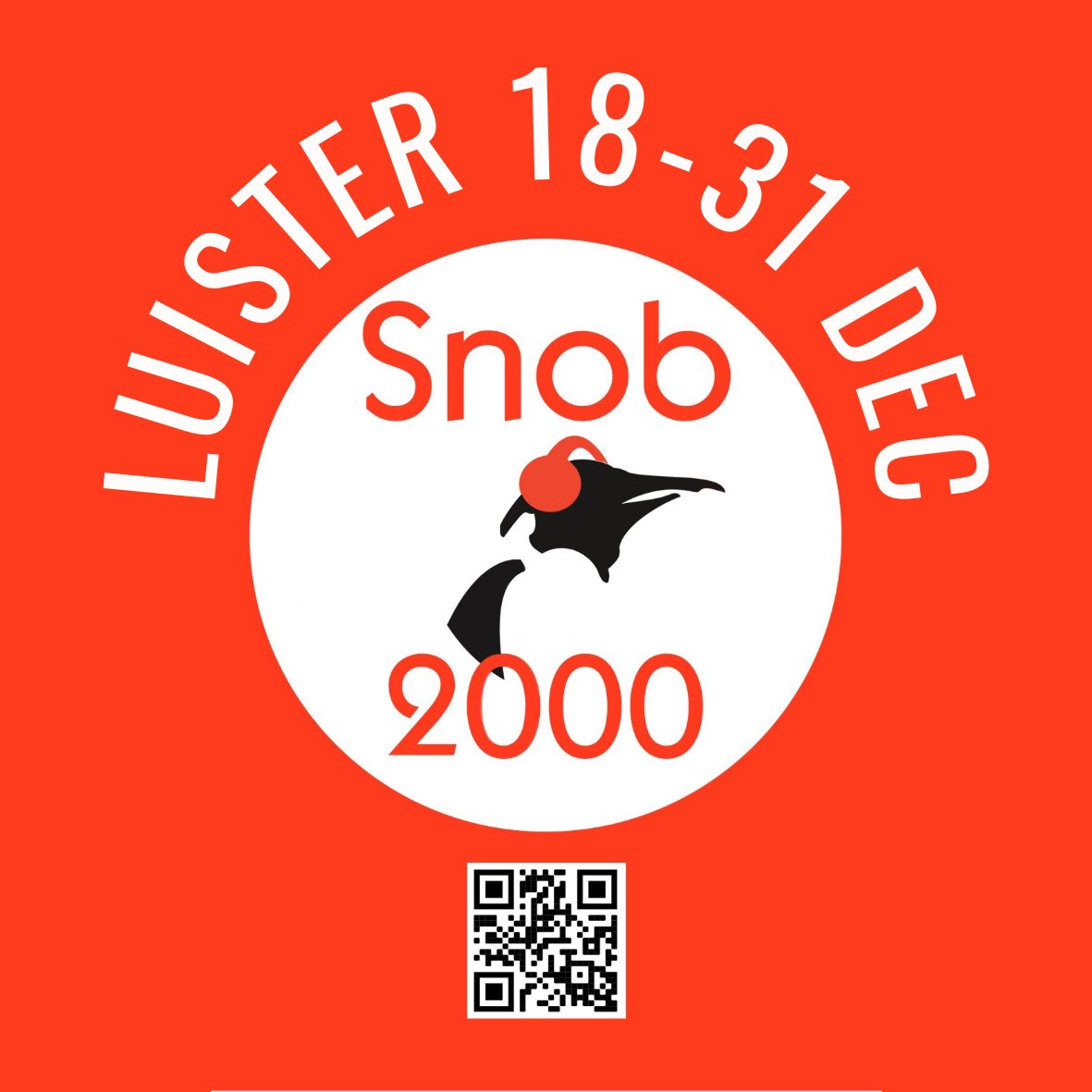 LUISTER 18-31 DEC

Snob

2000